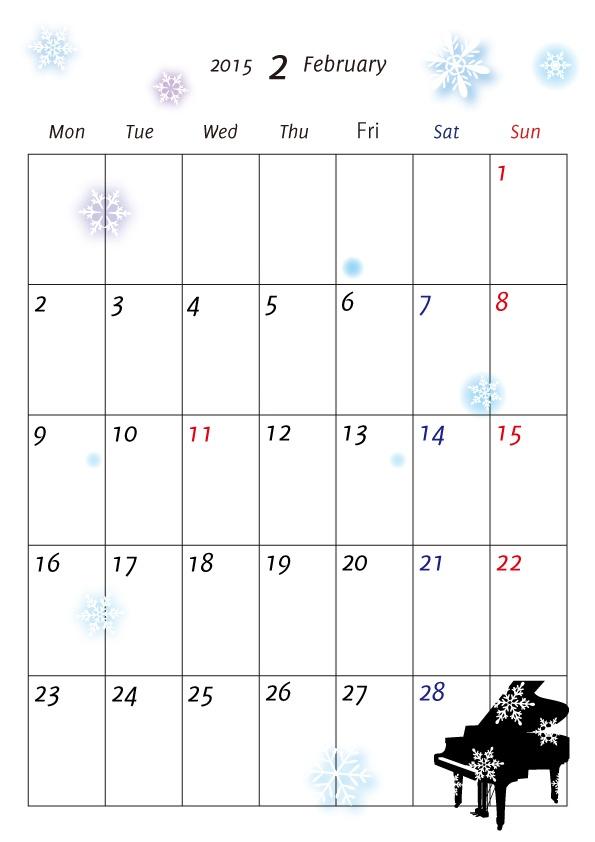 2015 2 February

| Mon | Tue | Wed | Thu | Fri | Sat | Sun |
|---|---|---|---|---|---|---|
| | | | | | | 1 |
| 2 | 3 | 4 | 5 | 6 | 7 | 8 |
| 9 | 10 | 11 | 12 | 13 | 14 | 15 |
| 16 | 17 | 18 | 19 | 20 | 21 | 22 |
| 23 | 24 | 25 | 26 | 27 | 28 | |